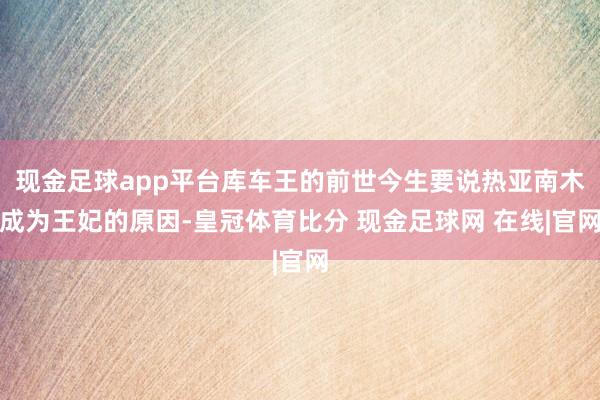 现金足球app平台库车王的前世今生要说热亚南木成为王妃的原因-皇冠体育比分 现金足球网 在线|官网|官网